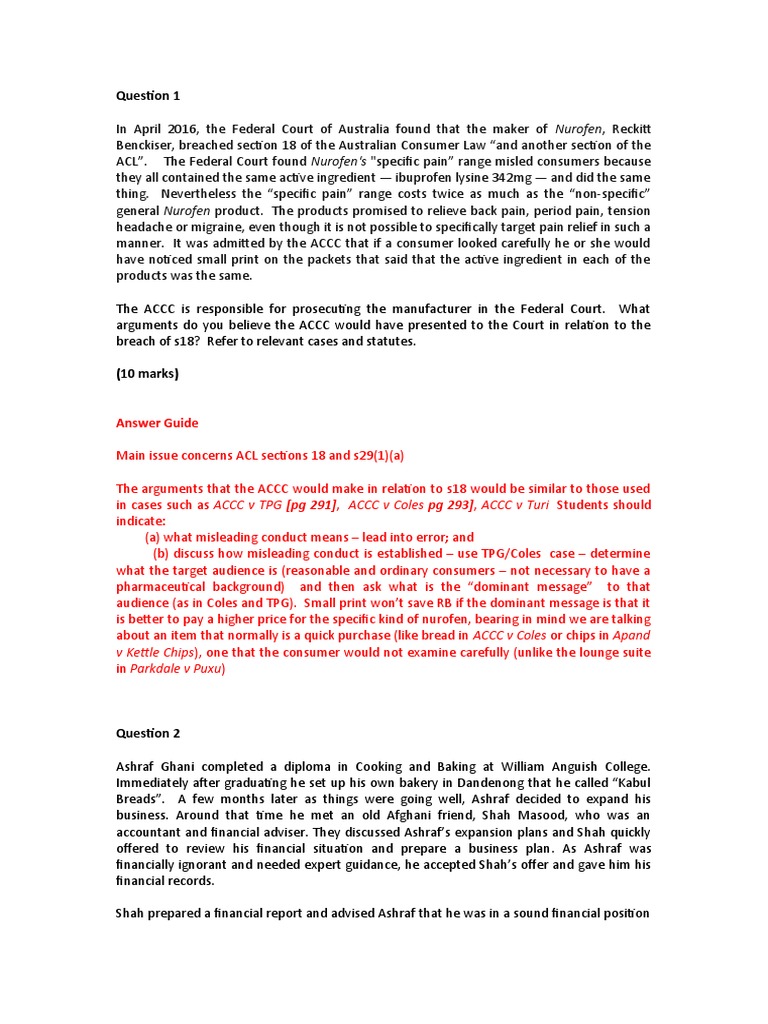 Question 1

In April 2016, the Federal Court of Australia found that the maker of Nurofen, Reckitt Benckiser, breached section 18 of the Australian Consumer Law "and another section of the ACL". The Federal Court found Nurofen's "specific pain" range misled consumers because they all contained the same active ingredient — ibuprofen lysine 342mg — and did the same thing. Nevertheless the "specific pain" range costs twice as much as the "non-specific" general Nurofen product. The products promised to relieve back pain, period pain, tension headache or migraine, even though it is not possible to specifically target pain relief in such a manner. It was admitted by the ACCC that if a consumer looked carefully he or she would have noticed small print on the packets that said that the active ingredient in each of the products was the same.

The ACCC is responsible for prosecuting the manufacturer in the Federal Court. What arguments do you believe the ACCC would have presented to the Court in relation to the breach of s18? Refer to relevant cases and statutes.

(10 marks)

Answer Guide

Main issue concerns ACL sections 18 and s29(1)(a)

The arguments that the ACCC would make in relation to s18 would be similar to those used in cases such as ACCC v TPG [pg 291], ACCC v Coles pg 293], ACCC v Turi Students should indicate:
(a) what misleading conduct means – lead into error; and
(b) discuss how misleading conduct is established – use TPG/Coles case – determine what the target audience is (reasonable and ordinary consumers – not necessary to have a pharmaceutical background) and then ask what is the "dominant message" to that audience (as in Coles and TPG). Small print won't save RB if the dominant message is that it is better to pay a higher price for the specific kind of nurofen, bearing in mind we are talking about an item that normally is a quick purchase (like bread in ACCC v Coles or chips in Apand v Kettle Chips), one that the consumer would not examine carefully (unlike the lounge suite in Parkdale v Puxu)

Question 2

Ashraf Ghani completed a diploma in Cooking and Baking at William Anguish College. Immediately after graduating he set up his own bakery in Dandenong that he called "Kabul Breads". A few months later as things were going well, Ashraf decided to expand his business. Around that time he met an old Afghani friend, Shah Masood, who was an accountant and financial adviser. They discussed Ashraf's expansion plans and Shah quickly offered to review his financial situation and prepare a business plan. As Ashraf was financially ignorant and needed expert guidance, he accepted Shah's offer and gave him his financial records.

Shah prepared a financial report and advised Ashraf that he was in a sound financial position